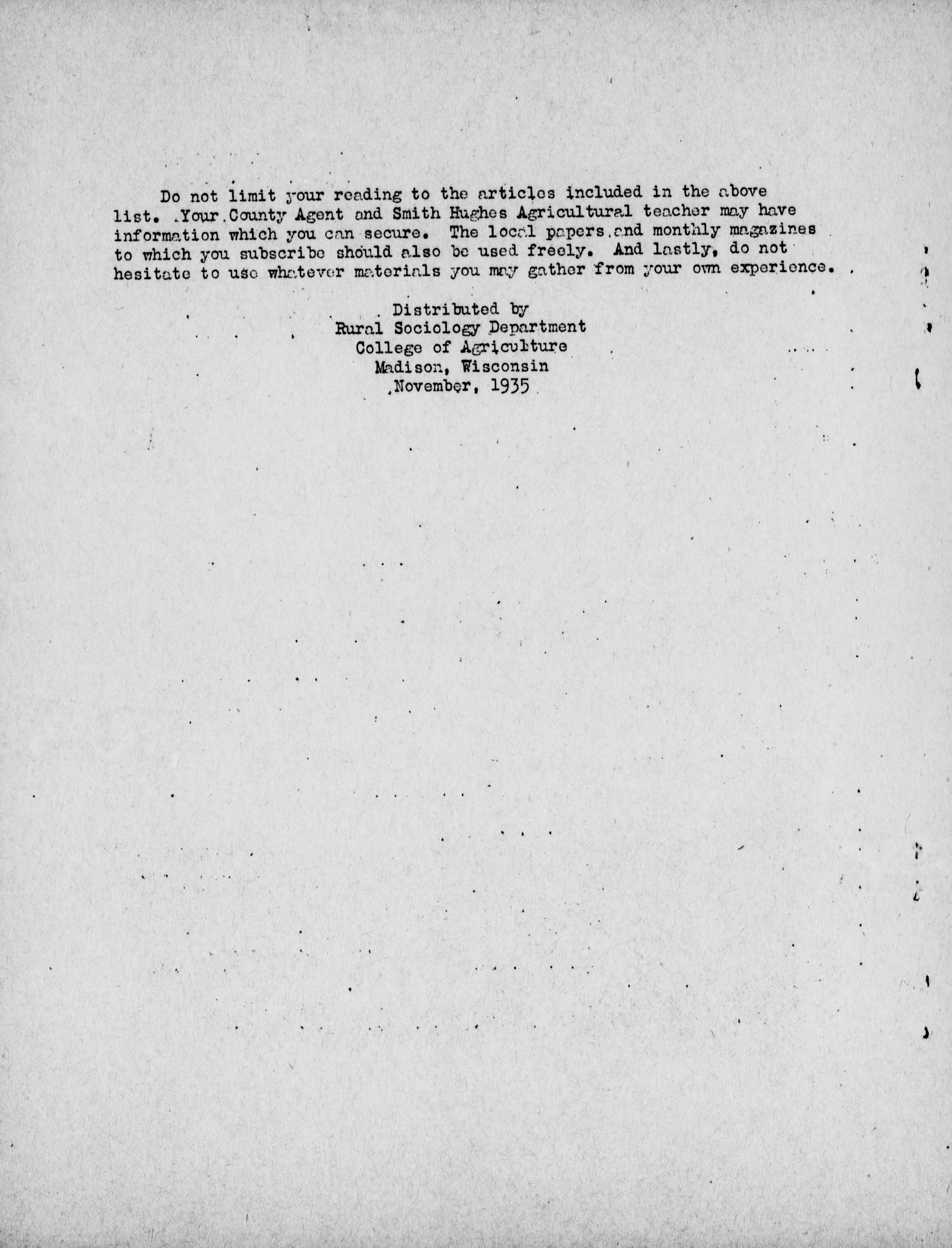 Do not limit your reading to the articles included in the above list. Your County Agent and Smith Hughes Agricultural teacher may have information which you can secure. The local papers and monthly magazines to which you subscribe should also be used freely. And lastly, do not hesitate to use whatever materials you may gather from your own experience.

Distributed by
Rural Sociology Department
College of Agriculture
Madison, Wisconsin
November, 1935